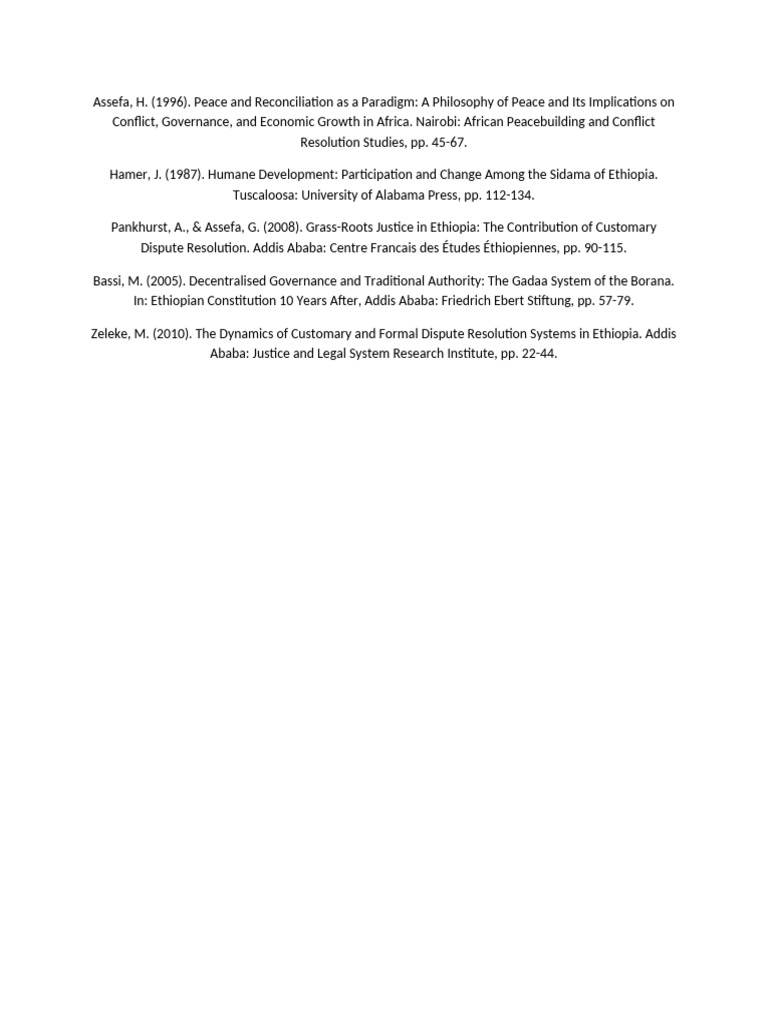 Assefa, H. (1996). Peace and Reconciliation as a Paradigm: A Philosophy of Peace and Its Implications on Conflict, Governance, and Economic Growth in Africa. Nairobi: African Peacebuilding and Conflict Resolution Studies, pp. 45-67.

Hamer, J. (1987). Humane Development: Participation and Change Among the Sidama of Ethiopia. Tuscaloosa: University of Alabama Press, pp. 112-134.

Pankhurst, A., & Assefa, G. (2008). Grass-Roots Justice in Ethiopia: The Contribution of Customary Dispute Resolution. Addis Ababa: Centre Francais des Études Éthiopiennes, pp. 90-115.

Bassi, M. (2005). Decentralised Governance and Traditional Authority: The Gadaa System of the Borana. In: Ethiopian Constitution 10 Years After, Addis Ababa: Friedrich Ebert Stiftung, pp. 57-79.

Zeleke, M. (2010). The Dynamics of Customary and Formal Dispute Resolution Systems in Ethiopia. Addis Ababa: Justice and Legal System Research Institute, pp. 22-44.